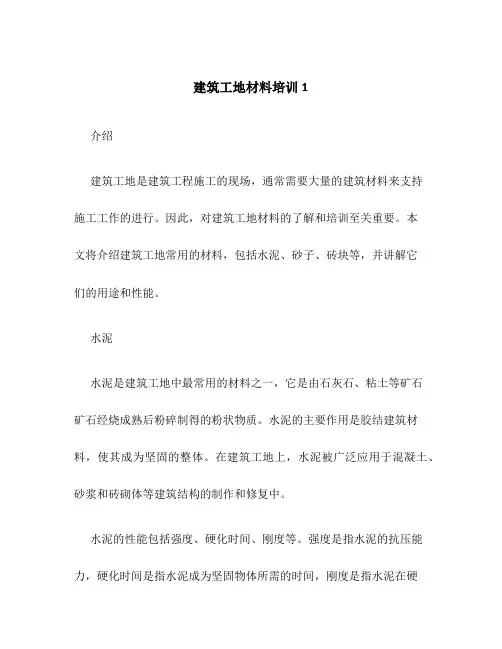 建筑工地材料培训 1

介绍

建筑工地是建筑工程施工的现场，通常需要大量的建筑材料来支持施工工作的进行。因此，对建筑工地材料的了解和培训至关重要。本文将介绍建筑工地常用的材料，包括水泥、砂子、砖块等，并讲解它们的用途和性能。

水泥

水泥是建筑工地中最常用的材料之一，它是由石灰石、粘土等矿石矿石经烧成熟后粉碎制得的粉状物质。水泥的主要作用是胶结建筑材料，使其成为坚固的整体。在建筑工地上，水泥被广泛应用于混凝土、砂浆和砖砌体等建筑结构的制作和修复中。

水泥的性能包括强度、硬化时间、刚度等。强度是指水泥的抗压能力，硬化时间是指水泥成为坚固物体所需的时间，刚度是指水泥在硬